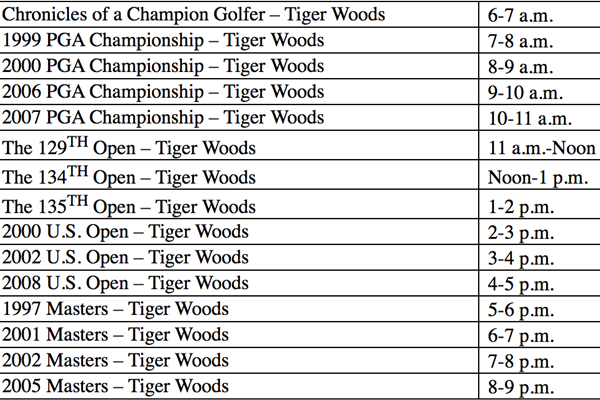 | Chronicles of a Champion Golfer – Tiger Woods | 6-7 a.m. |
|---|---|
| 1999 PGA Championship – Tiger Woods | 7-8 a.m. |
| 2000 PGA Championship – Tiger Woods | 8-9 a.m. |
| 2006 PGA Championship – Tiger Woods | 9-10 a.m. |
| 2007 PGA Championship – Tiger Woods | 10-11 a.m. |
| The 129$^{TH}$ Open – Tiger Woods | 11 a.m.-Noon |
| The 134$^{TH}$ Open – Tiger Woods | Noon-1 p.m. |
| The 135$^{TH}$ Open – Tiger Woods | 1-2 p.m. |
| 2000 U.S. Open – Tiger Woods | 2-3 p.m. |
| 2002 U.S. Open – Tiger Woods | 3-4 p.m. |
| 2008 U.S. Open – Tiger Woods | 4-5 p.m. |
| 1997 Masters – Tiger Woods | 5-6 p.m. |
| 2001 Masters – Tiger Woods | 6-7 p.m. |
| 2002 Masters – Tiger Woods | 7-8 p.m. |
| 2005 Masters – Tiger Woods | 8-9 p.m. |